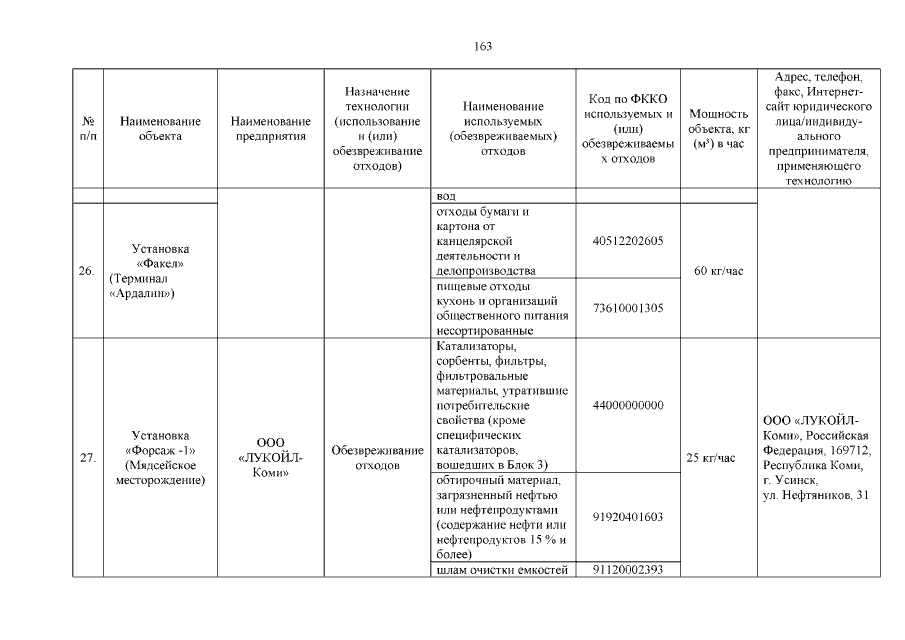 163

| № п/п | Наименование объекта | Наименование предприятия | Назначение технологии (использование и (или) обезвреживание отходов) | Наименование используемых (обезвреживаемых) отходов | Код по ФККО используемых и (или) обезвреживаемых отходов | Мощность объекта, кг (м³) в час | Адрес, телефон, факс, Интернет-сайт юридического лица/индивидуального предпринимателя, применяющего технологию |
|---|---|---|---|---|---|---|---|
| | | | | вод | | | |
| 26. | Установка «Факел» (Терминал «Ардалин») | | | отходы бумаги и картона от канцелярской деятельности и делопроизводства | 40512202605 | 60 кг/час | |
| | | | | пищевые отходы кухонь и организаций общественного питания несортированные | 73610001305 | | |
| 27. | Установка «Форсаж -1» (Мядсейское месторождение) | ООО «ЛУКОЙЛ-Коми» | Обезвреживание отходов | Катализаторы, сорбенты, фильтры, фильтровальные материалы, утратившие потребительские свойства (кроме специфических катализаторов, вошедших в Блок 3) | 44000000000 | 25 кг/час | ООО «ЛУКОЙЛ-Коми», Российская Федерация, 169712, Республика Коми, г. Усинск, ул. Нефтяников, 31 |
| | | | | обтирочный материал, загрязненный нефтью или нефтепродуктами (содержание нефти или нефтепродуктов 15 % и более) | 91920401603 | | |
| | | | | шлам очистки емкостей | 91120002393 | | |